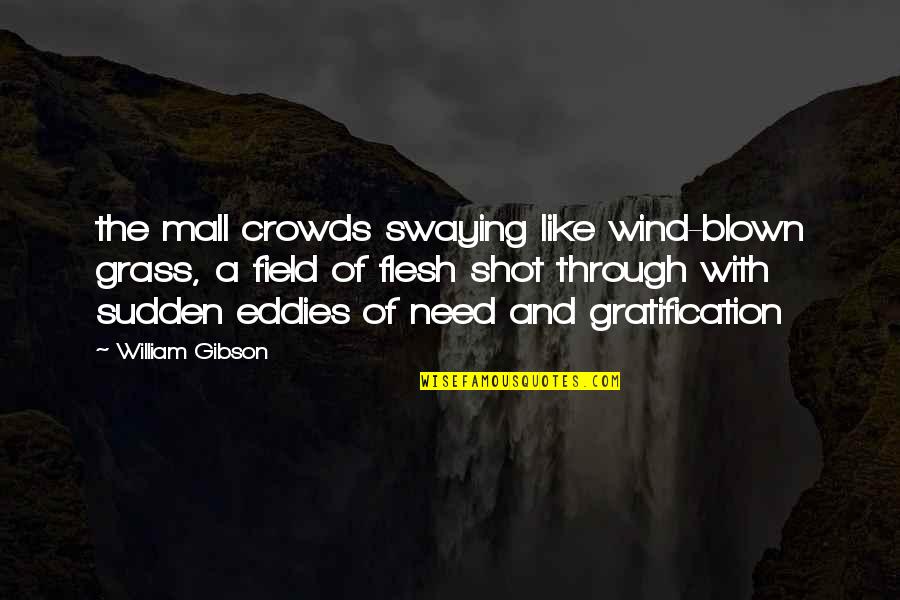 the mall crowds swaying like wind-blown grass, a field of flesh shot through with sudden eddies of need and gratification

~ William Gibson

WISEFAMOUSQUOTES.COM